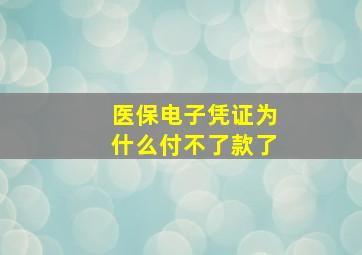 医保电子凭证为什么付不了款了